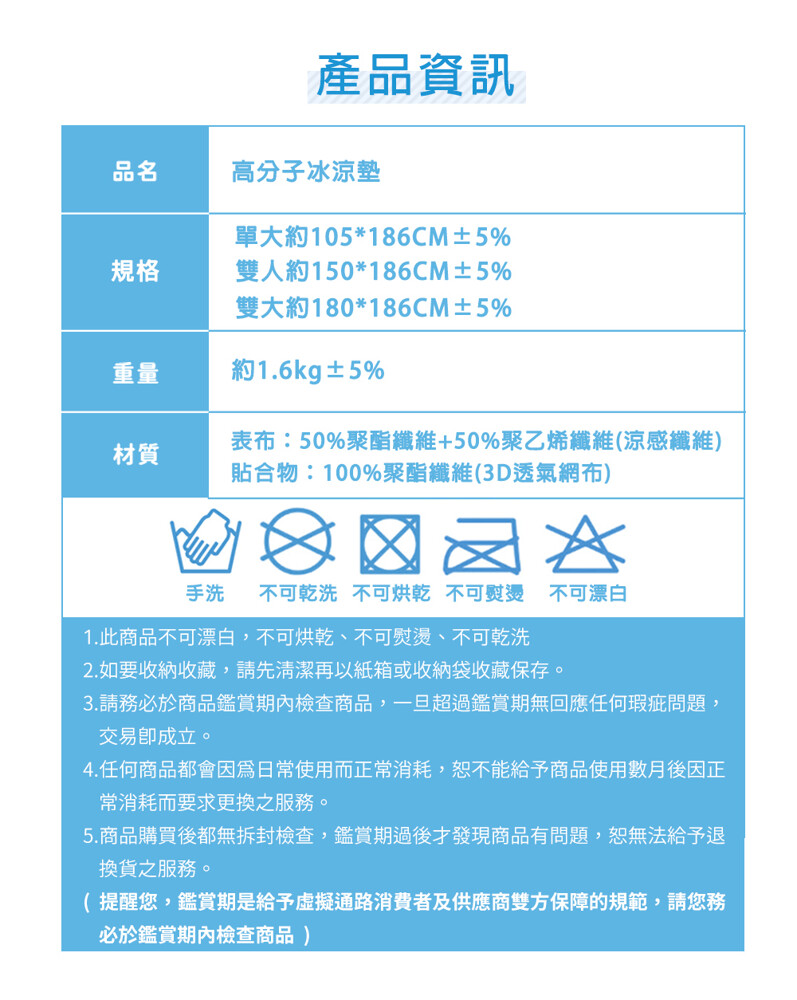 產品資訊

品名
高分子冰涼墊

規格
單大約105*186CM±5%
雙人約150*186CM±5%
雙大約180*186CM±5%

重量
約1.6kg±5%

材質
表布：50%聚酯纖維+50%聚乙烯纖維(涼感纖維)
貼合物：100%聚酯纖維(3D透氣網布)

手洗 不可乾洗 不可烘乾 不可熨燙 不可漂白

1.此商品不可漂白，不可烘乾、不可熨燙、不可乾洗
2.如要收納收藏，請先清潔再以紙箱或收納袋收藏保存。
3.請務必於商品鑑賞期內檢查商品，一旦超過鑑賞期無回應任何瑕疵問題，交易即成立。
4.任何商品都會因爲日常使用而正常消耗，恕不能給予商品使用數月後因正常消耗而要求更換之服務。
5.商品購買後都無拆封檢查，鑑賞期過後才發現商品有問題，恕無法給予退換貨之服務。
(提醒您，鑑賞期是給予虛擬通路消費者及供應商雙方保障的規範，請您務必於鑑賞期內檢查商品)